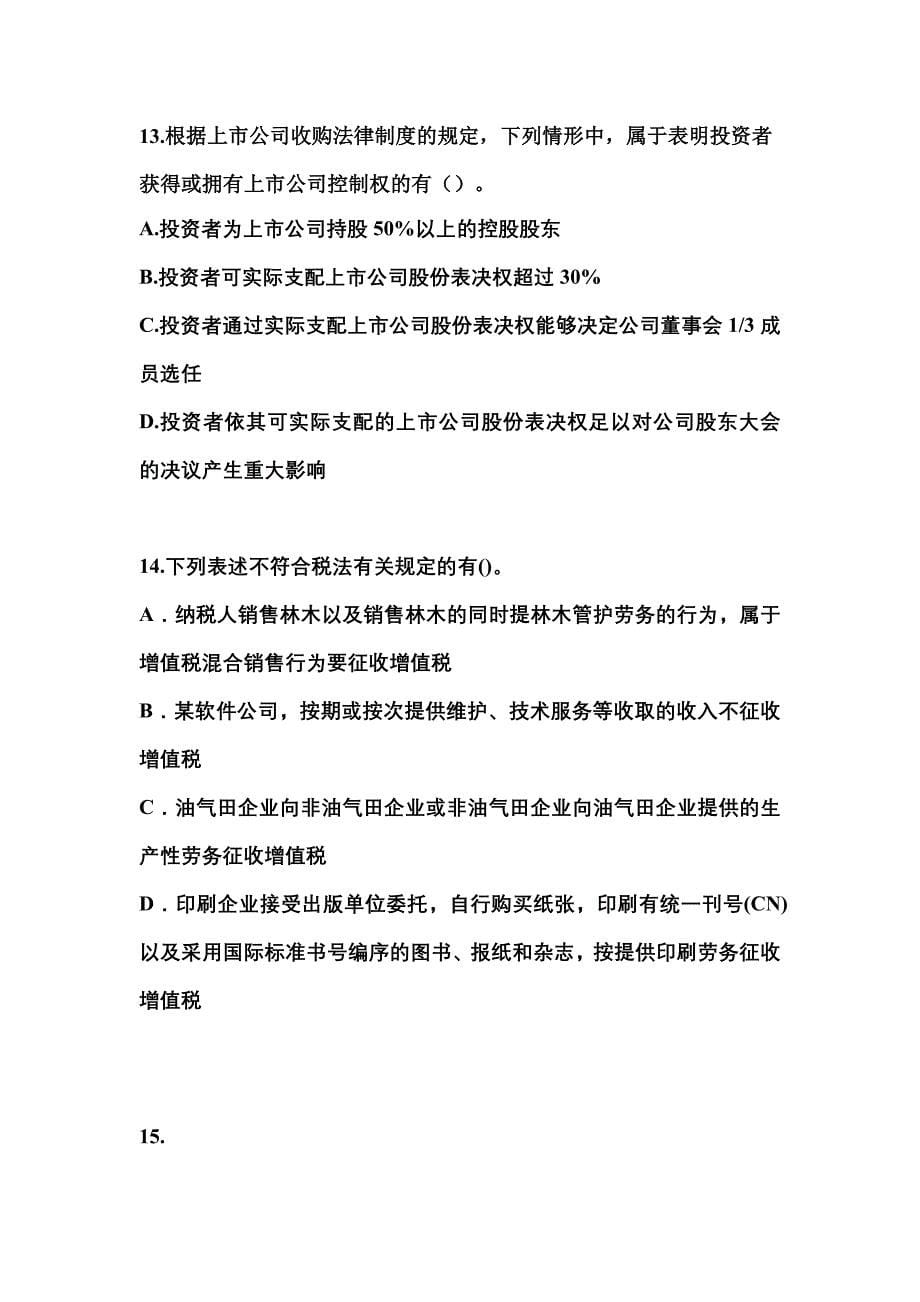 13.根据上市公司收购法律制度的规定，下列情形中，属于表明投资者获得或拥有上市公司控制权的有（）。
A.投资者为上市公司持股 50%以上的控股股东
B.投资者可实际支配上市公司股份表决权超过 30%
C.投资者通过实际支配上市公司股份表决权能够决定公司董事会 1/3 成员选任
D.投资者依其可实际支配的上市公司股份表决权足以对公司股东大会的决议产生重大影响

14.下列表述不符合税法有关规定的有()。
A．纳税人销售林木以及销售林木的同时提林木管护劳务的行为，属于增值税混合销售行为要征收增值税
B．某软件公司，按期或按次提供维护、技术服务等收取的收入不征收增值税
C．油气田企业向非油气田企业或非油气田企业向油气田企业提供的生产性劳务征收增值税
D．印刷企业接受出版单位委托，自行购买纸张，印刷有统一刊号(CN)以及采用国际标准书号编序的图书、报纸和杂志，按提供印刷劳务征收增值税

15.